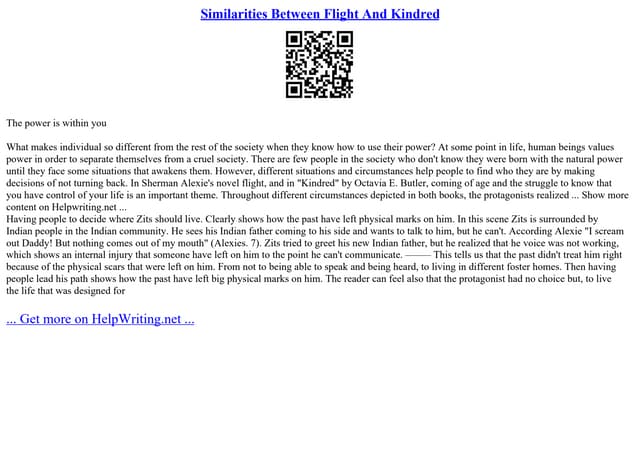 Similarities Between Flight And Kindred

The power is within you

What makes individual so different from the rest of the society when they know how to use their power? At some point in life, human beings values power in order to separate themselves from a cruel society. There are few people in the society who don't know they were born with the natural power until they face some situations that awakens them. However, different situations and circumstances help people to find who they are by making decisions of not turning back. In Sherman Alexie's novel flight, and in "Kindred" by Octavia E. Butler, coming of age and the struggle to know that you have control of your life is an important theme. Throughout different circumstances depicted in both books, the protagonists realized ... Show more content on Helpwriting.net ...

Having people to decide where Zits should live. Clearly shows how the past have left physical marks on him. In this scene Zits is surrounded by Indian people in the Indian community. He sees his Indian father coming to his side and wants to talk to him, but he can't. According Alexie "I scream out Daddy! But nothing comes out of my mouth" (Alexies. 7). Zits tried to greet his new Indian father, but he realized that he voice was not working, which shows an internal injury that someone have left on him to the point he can't communicate. ——— This tells us that the past didn't treat him right because of the physical scars that were left on him. From not to being able to speak and being heard, to living in different foster homes. Then having people lead his path shows how the past have left big physical marks on him. The reader can feel also that the protagonist had no choice but, to live the life that was designed for

... Get more on HelpWriting.net ...